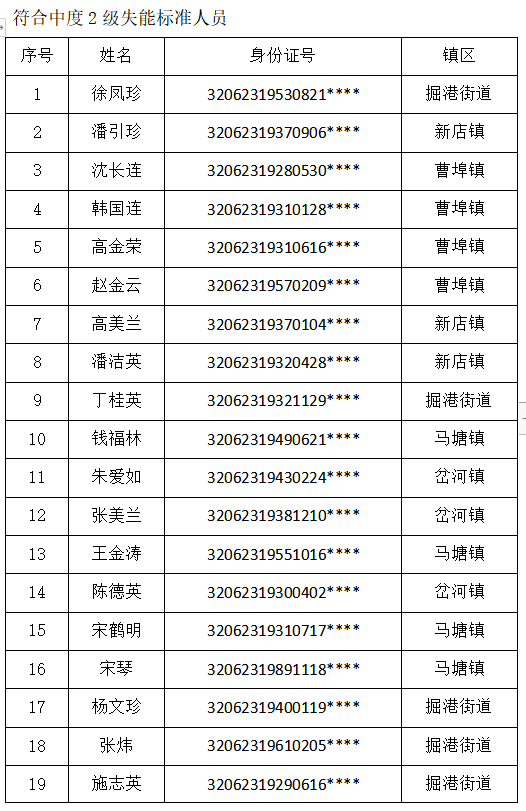 符合中度 2 级失能标准人员

| 序号 | 姓名 | 身份证号 | 镇区 |
|---|---|---|---|
| 1 | 徐凤珍 | 32062319530821**** | 掘港街道 |
| 2 | 潘引珍 | 32062319370906**** | 新店镇 |
| 3 | 沈长连 | 32062319280530**** | 曹埠镇 |
| 4 | 韩国连 | 32062319310128**** | 曹埠镇 |
| 5 | 高金荣 | 32062319310616**** | 曹埠镇 |
| 6 | 赵金云 | 32062319570209**** | 曹埠镇 |
| 7 | 高美兰 | 32062319370104**** | 新店镇 |
| 8 | 潘洁英 | 32062319320428**** | 新店镇 |
| 9 | 丁桂英 | 32062319321129**** | 掘港街道 |
| 10 | 钱福林 | 32062319490621**** | 马塘镇 |
| 11 | 朱爱如 | 32062319430224**** | 岔河镇 |
| 12 | 张美兰 | 32062319381210**** | 岔河镇 |
| 13 | 王金涛 | 32062319551016**** | 马塘镇 |
| 14 | 陈德英 | 32062319300402**** | 岔河镇 |
| 15 | 宋鹤明 | 32062319310717**** | 马塘镇 |
| 16 | 宋琴 | 32062319891118**** | 马塘镇 |
| 17 | 杨文珍 | 32062319400119**** | 掘港街道 |
| 18 | 张炜 | 32062319610205**** | 掘港街道 |
| 19 | 施志英 | 32062319290616**** | 掘港街道 |